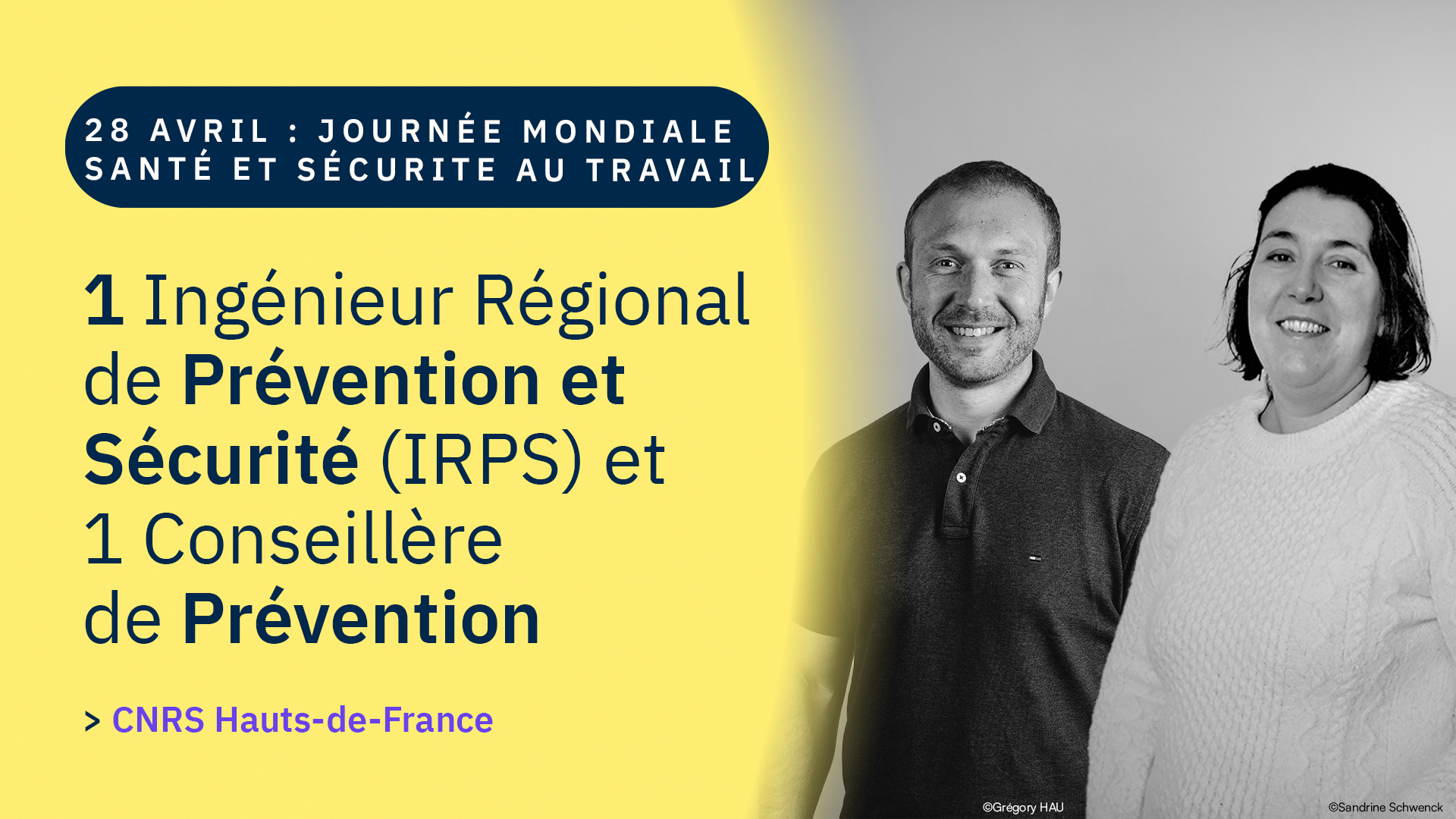 28 AVRIL : JOURNÉE MONDIALE SANTÉ ET SÉCURITE AU TRAVAIL

1 Ingénieur Régional de Prévention et Sécurité (IRPS) et 1 Conseillère de Prévention

> CNRS Hauts-de-France

©Grégory HAU

©Sandrine Schwenck